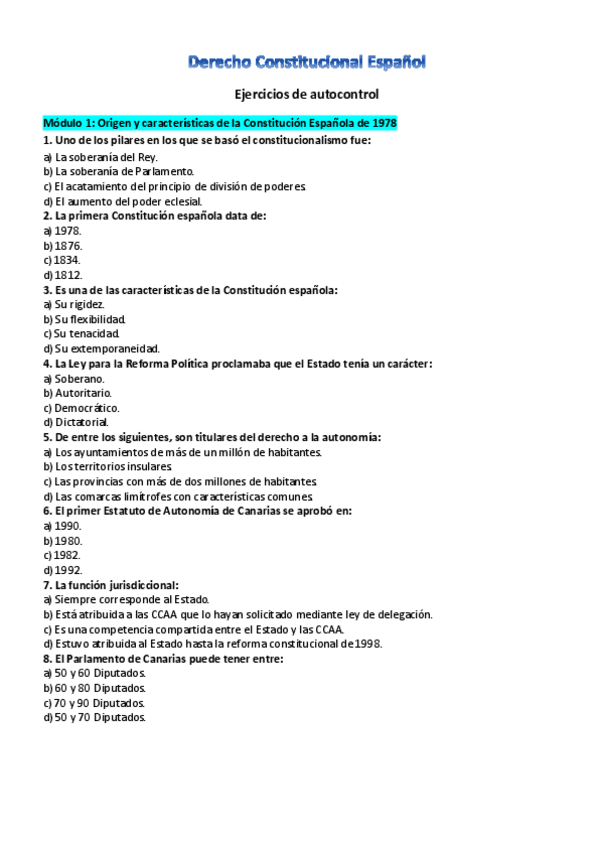 Derecho Constitucional Español

Ejercicios de autocontrol

Módulo 1: Origen y características de la Constitución Española de 1978

1. Uno de los pilares en los que se basó el constitucionalismo fue:
a) La soberanía del Rey.
b) La soberanía de Parlamento.
c) El acatamiento del principio de división de poderes.
d) El aumento del poder eclesial.

2. La primera Constitución española data de:
a) 1978.
b) 1876.
c) 1834.
d) 1812.

3. Es una de las características de la Constitución española:
a) Su rigidez.
b) Su flexibilidad.
c) Su tenacidad.
d) Su extemporaneidad.

4. La Ley para la Reforma Política proclamaba que el Estado tenía un carácter:
a) Soberano.
b) Autoritario.
c) Democrático.
d) Dictatorial.

5. De entre los siguientes, son titulares del derecho a la autonomía:
a) Los ayuntamientos de más de un millón de habitantes.
b) Los territorios insulares.
c) Las provincias con más de dos millones de habitantes.
d) Las comarcas limítrofes con características comunes.

6. El primer Estatuto de Autonomía de Canarias se aprobó en:
a) 1990.
b) 1980.
c) 1982.
d) 1992.

7. La función jurisdiccional:
a) Siempre corresponde al Estado.
b) Está atribuida a las CCAA que lo hayan solicitado mediante ley de delegación.
c) Es una competencia compartida entre el Estado y las CCAA.
d) Estuvo atribuida al Estado hasta la reforma constitucional de 1998.

8. El Parlamento de Canarias puede tener entre:
a) 50 y 60 Diputados.
b) 60 y 80 Diputados.
c) 70 y 90 Diputados.
d) 50 y 70 Diputados.